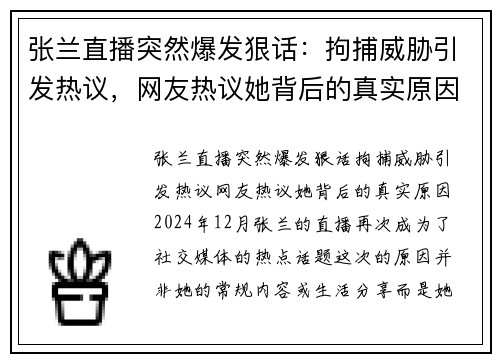 张兰直播突然爆发狠话：拘捕威胁引发热议，网友热议她背后的真实原因

张兰直播突然爆发狠话拘捕威胁引发热议网友热议她背后的真实原因2024年12月张兰的直播再次成为了社交媒体的热点话题这次的原因并非她的常规内容或生活分享而是她